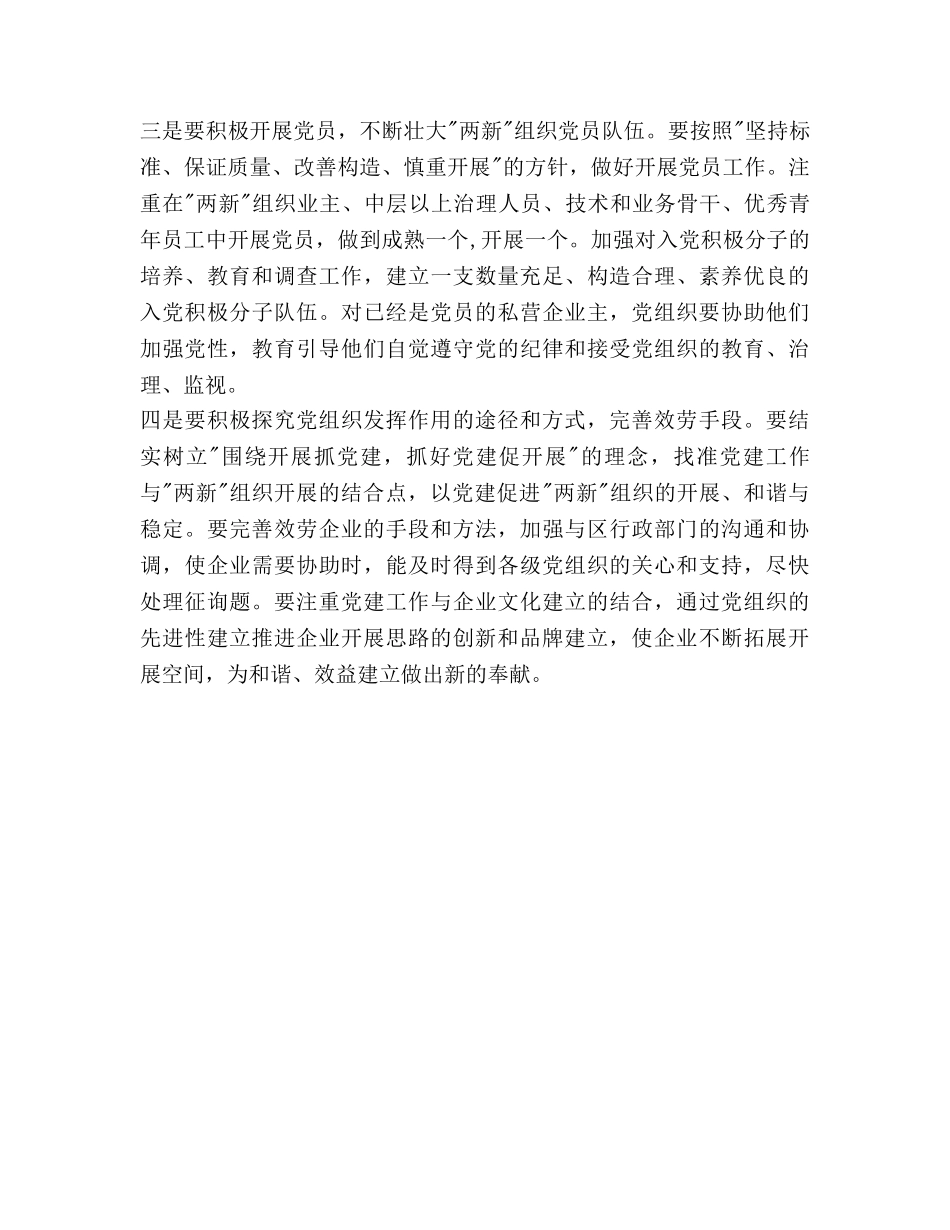 三是要积极开展党员，不断壮大"两新"组织党员队伍。要按照"坚持标准、保证质量、改善构造、慎重开展"的方针，做好开展党员工作。注重在"两新"组织业主、中层以上治理人员、技术和业务骨干、优秀青年员工中开展党员，做到成熟一个,开展一个。加强对入党积极分子的培养、教育和调查工作，建立一支数量充足、构造合理、素养优良的入党积极分子队伍。对已经是党员的私营企业主，党组织要协助他们加强党性，教育引导他们自觉遵守党的纪律和接受党组织的教育、治理、监视。
四是要积极探究党组织发挥作用的途径和方式，完善效劳手段。要结实树立"围绕开展抓党建，抓好党建促开展"的理念，找准党建工作与"两新"组织开展的结合点，以党建促进"两新"组织的开展、和谐与稳定。要完善效劳企业的手段和方法，加强与区行政部门的沟通和协调，使企业需要协助时，能及时得到各级党组织的关心和支持，尽快处理征询题。要注重党建工作与企业文化建立的结合，通过党组织的先进性建立推进企业开展思路的创新和品牌建立，使企业不断拓展开展空间，为和谐、效益建立做出新的奉献。